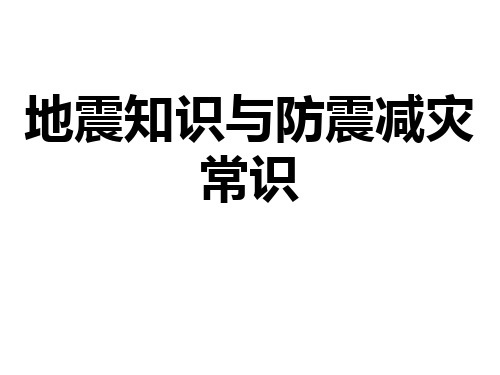 地震知识与防震减灾常识